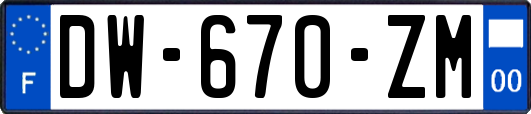 F
DW-670-ZM
00